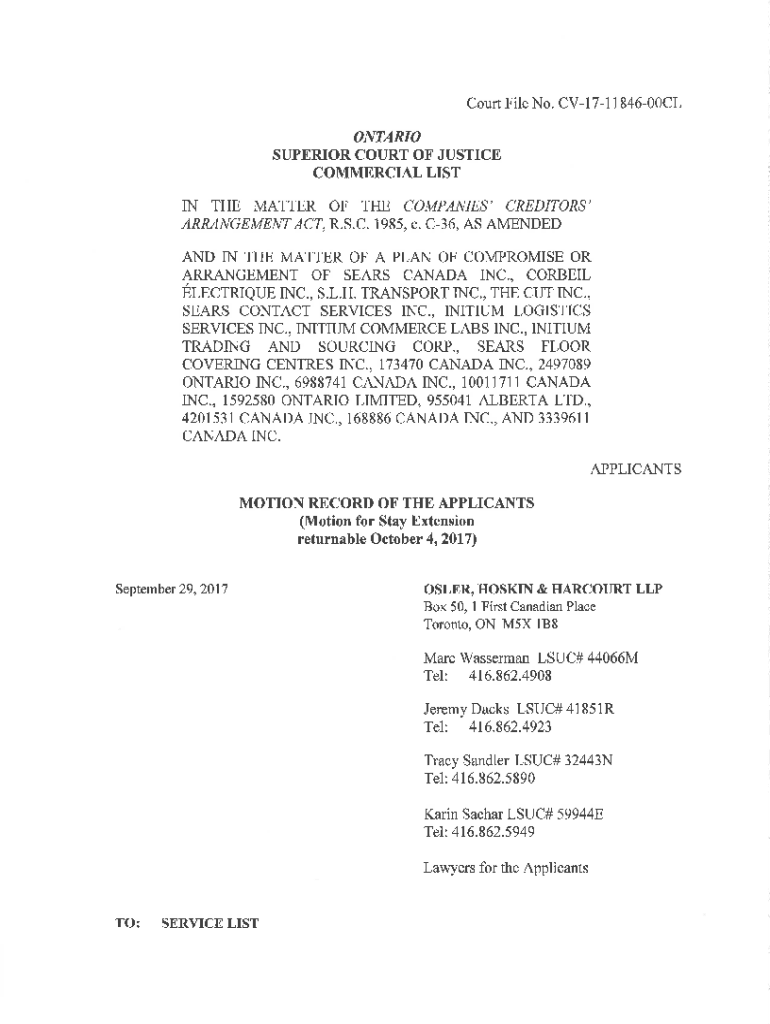 Court File No. CV-17-11846-00CL

ONTARIO
SUPERIOR COURT OF JUSTICE
COMMERCIAL LIST

IN THE MATTER OF THE COMPANIES' CREDITORS' ARRANGEMENT ACT, R.S.C. 1985, c. C-36, AS AMENDED

AND IN THE MATTER OF A PLAN OF COMPROMISE OR ARRANGEMENT OF SEARS CANADA INC., CORBEIL ÉLECTRIQUE INC., S.L.H. TRANSPORT INC., THE CUT INC., SEARS CONTACT SERVICES INC., INITIUM LOGISTICS SERVICES INC., INITIUM COMMERCE LABS INC., INITIUM TRADING AND SOURCING CORP., SEARS FLOOR COVERING CENTRES INC., 173470 CANADA INC., 2497089 ONTARIO INC., 6988741 CANADA INC., 10011711 CANADA INC., 1592580 ONTARIO LIMITED, 955041 ALBERTA LTD., 4201531 CANADA INC., 168886 CANADA INC., AND 3339611 CANADA INC.

APPLICANTS

MOTION RECORD OF THE APPLICANTS
(Motion for Stay Extension
returnable October 4, 2017)

September 29, 2017

OSLER, HOSKIN & HARCOURT LLP
Box 50, 1 First Canadian Place
Toronto, ON M5X 1B8

Marc Wasserman LSUC# 44066M
Tel: 416.862.4908

Jeremy Dacks LSUC# 41851R
Tel: 416.862.4923

Tracy Sandler LSUC# 32443N
Tel: 416.862.5890

Karin Sachar LSUC# 59944E
Tel: 416.862.5949

Lawyers for the Applicants

TO: SERVICE LIST